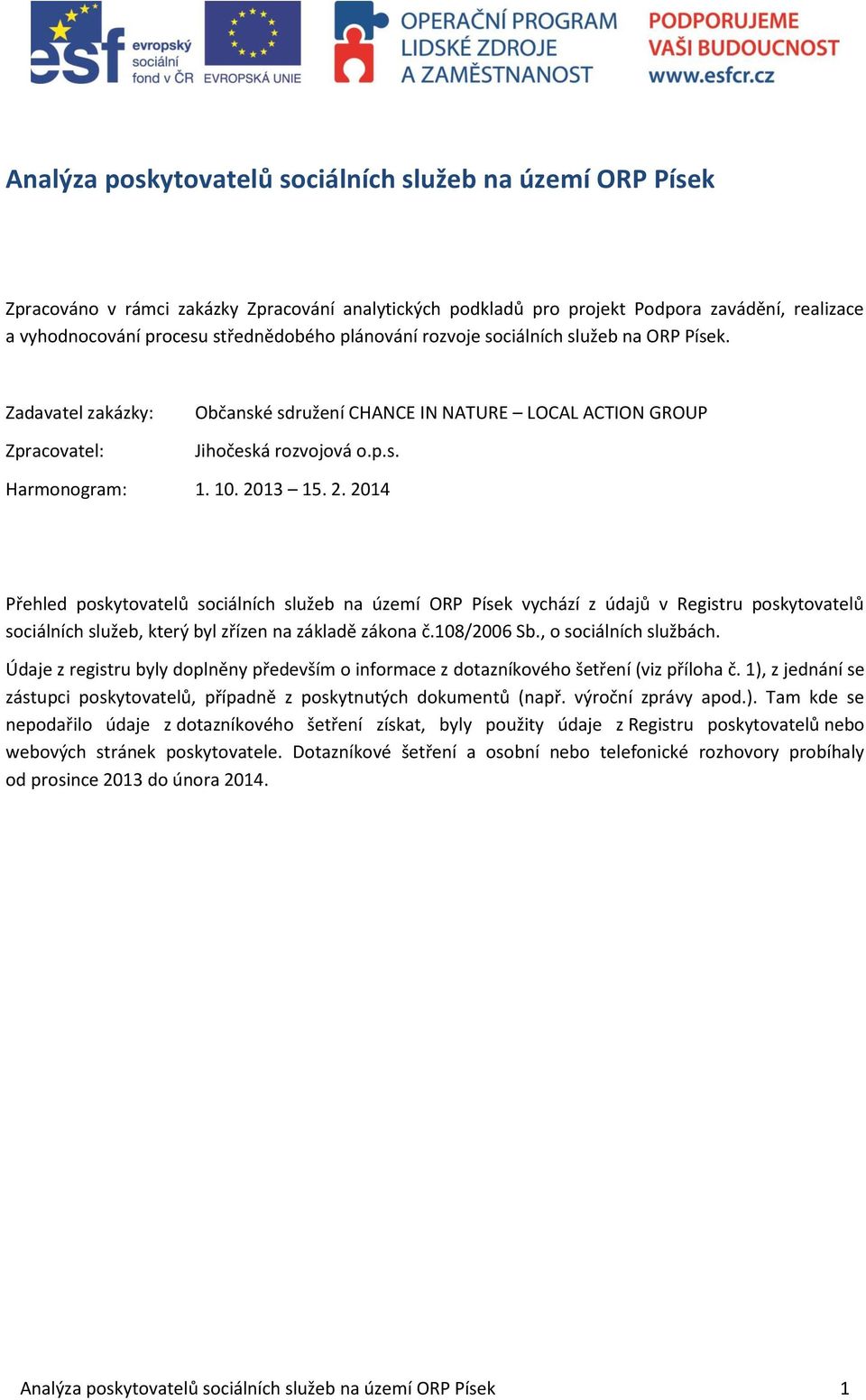 esf evropský sociální fond v ČR EVROPSKÁ UNIE OPERAČNÍ PROGRAM LIDSKÉ ZDROJE A ZAMĚSTNANOST PODPORUJEME VAŠI BUDOUCNOST www.esfcr.cz

Analýza poskytovatelů sociálních služeb na území ORP Písek

Zpracováno v rámci zakázky Zpracování analytických podkladů pro projekt Podpora zavádění, realizace a vyhodnocování procesu střednědobého plánování rozvoje sociálních služeb na ORP Písek.

Zadavatel zakázky: Občanské sdružení CHANCE IN NATURE – LOCAL ACTION GROUP

Zpracovatel: Jihočeská rozvojová o.p.s.

Harmonogram: 1. 10. 2013 – 15. 2. 2014

Přehled poskytovatelů sociálních služeb na území ORP Písek vychází z údajů v Registru poskytovatelů sociálních služeb, který byl zřízen na základě zákona č.108/2006 Sb., o sociálních službách.

Údaje z registru byly doplněny především o informace z dotazníkového šetření (viz příloha č. 1), z jednání se zástupci poskytovatelů, případně z poskytnutých dokumentů (např. výroční zprávy apod.). Tam kde se nepodařilo údaje z dotazníkového šetření získat, byly použity údaje z Registru poskytovatelů nebo webových stránek poskytovatele. Dotazníkové šetření a osobní nebo telefonické rozhovory probíhaly od prosince 2013 do února 2014.

Analýza poskytovatelů sociálních služeb na území ORP Písek 1